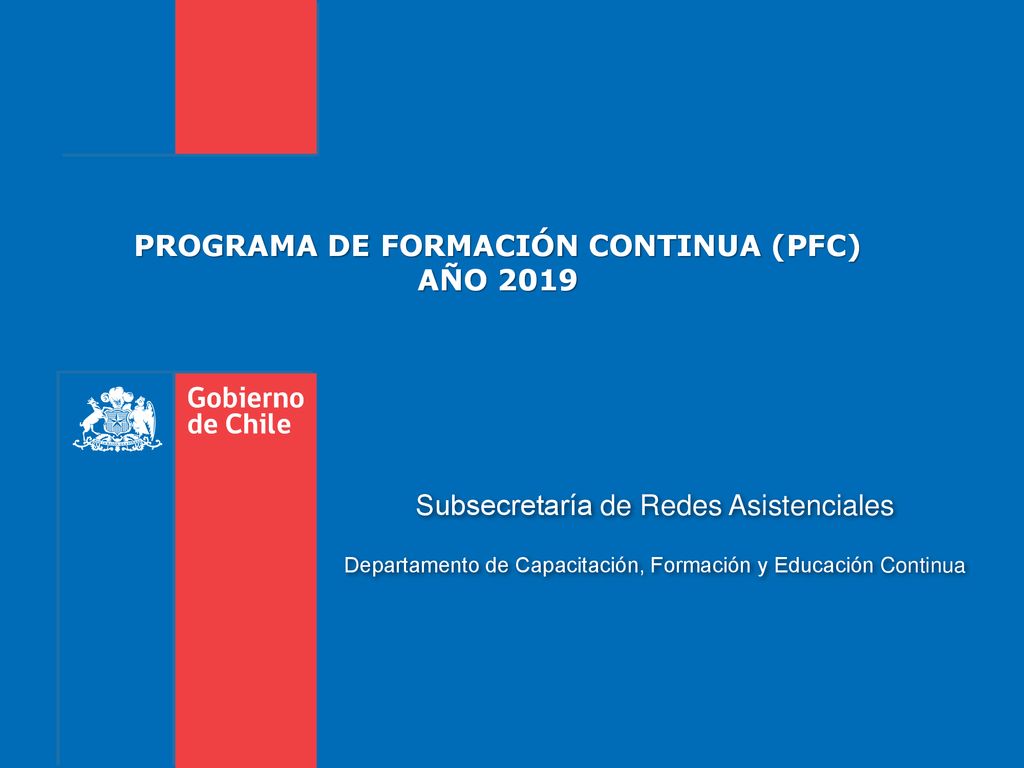 PROGRAMA DE FORMACIÓN CONTINUA (PFC)
AÑO 2019

Gobierno de Chile

Subsecretaría de Redes Asistenciales

Departamento de Capacitación, Formación y Educación Continua